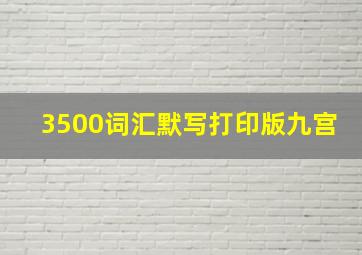 3500词汇默写打印版九宫